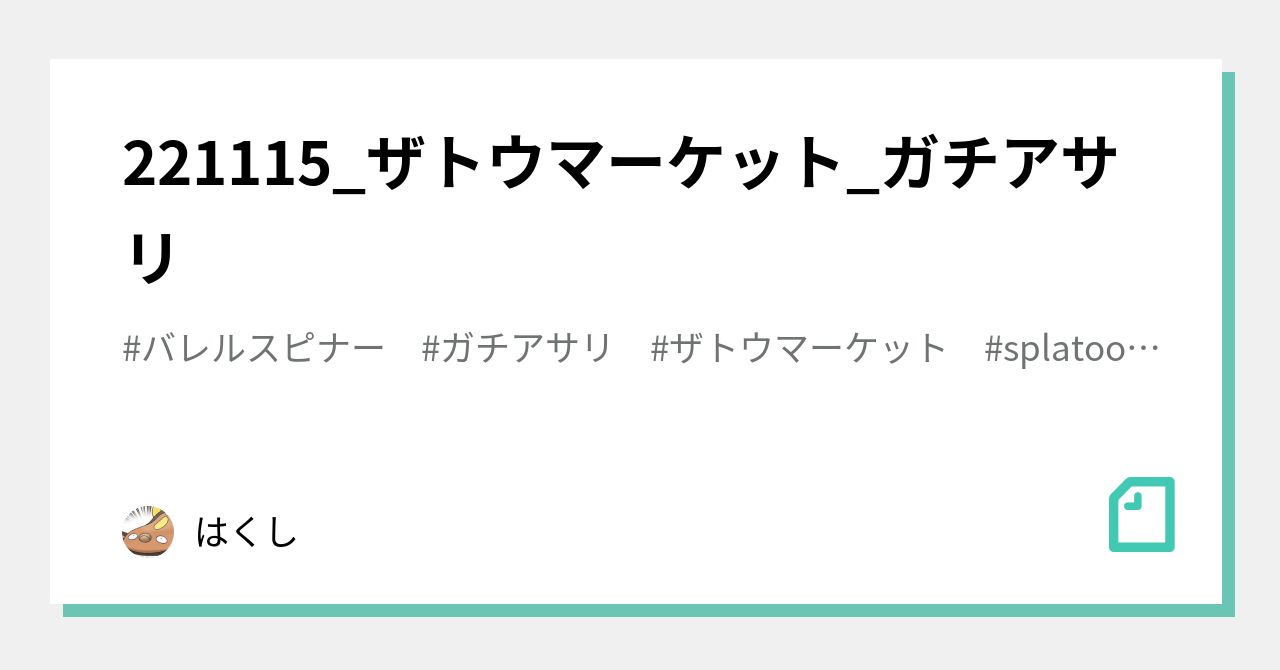 221115_ザトウマーケット_ガチアサリ

#バレルスピナー　#ガチアサリ　#ザトウマーケット　#splatoo…

はくし